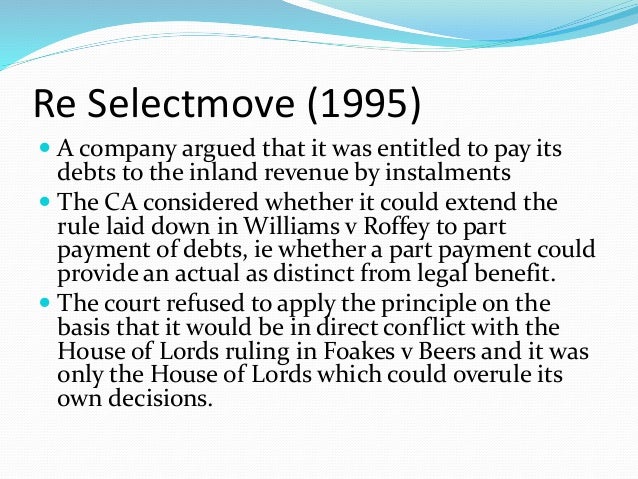 Re Selectmove (1995)

• A company argued that it was entitled to pay its debts to the inland revenue by instalments

• The CA considered whether it could extend the rule laid down in Williams v Roffey to part payment of debts, ie whether a part payment could provide an actual as distinct from legal benefit.

• The court refused to apply the principle on the basis that it would be in direct conflict with the House of Lords ruling in Foakes v Beers and it was only the House of Lords which could overule its own decisions.